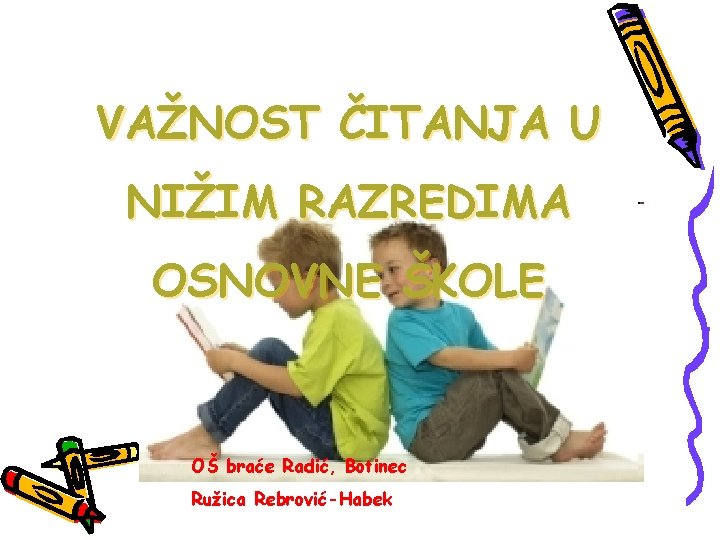 VAŽNOST ČITANJA U NIŽIM RAZREDIMA OSNOVNE ŠKOLE

OŠ braće Radić, Botinec

Ružica Rebrović-Habek